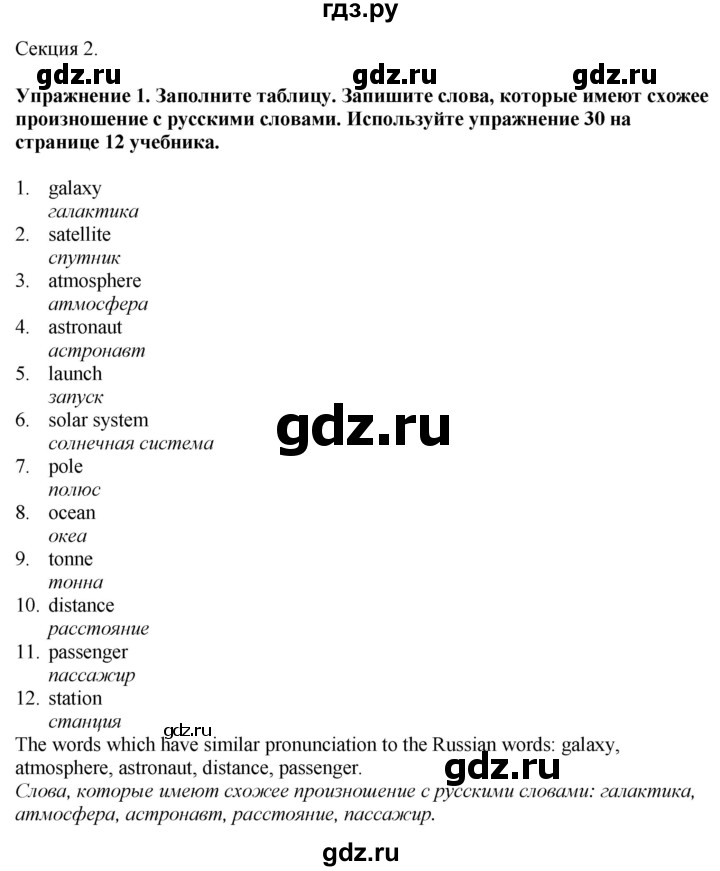 гдз.ру

Секция 2.

gdz.ru gdz.ru gdz.ru

**Упражнение 1. Заполните таблицу. Запишите слова, которые имеют схожее произношение с русскими словами. Используйте упражнение 30 на странице 12 учебника.**

1. galaxy
*галактика*
2. satellite
*спутник*
3. atmosphere
*атмосфера*
4. astronaut
*астронавт*
5. launch
*запуск*
6. solar system
*солнечная система*
7. pole
*полюс*
8. ocean
*океа*
9. tonne
*тонна*
10. distance
*расстояние*
11. passenger
*пассажир*
12. station
*станция*

gdz.ru

gdz.ru

The words which have similar pronunciation to the Russian words: galaxy, atmosphere, astronaut, distance, passenger.

gdz.ru

*Слова, которые имеют схожее произношение с русскими словами: галактика, атмосфера, астронавт, расстояние, пассажир.*

gdz.ru